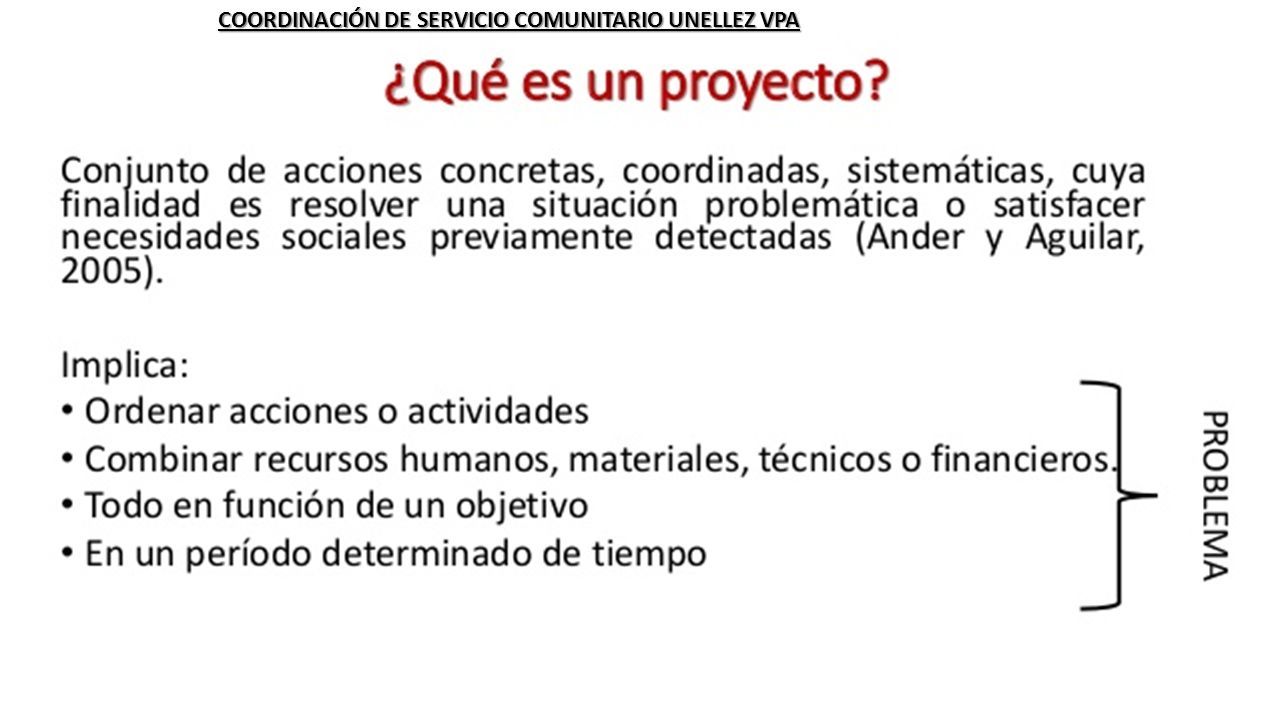 COORDINACIÓN DE SERVICIO COMUNITARIO UNELLEZ VPA

¿Qué es un proyecto?

Conjunto de acciones concretas, coordinadas, sistemáticas, cuya finalidad es resolver una situación problemática o satisfacer necesidades sociales previamente detectadas (Ander y Aguilar, 2005).

Implica:
• Ordenar acciones o actividades
• Combinar recursos humanos, materiales, técnicos o financieros.
• Todo en función de un objetivo
• En un período determinado de tiempo

PROBLEMA